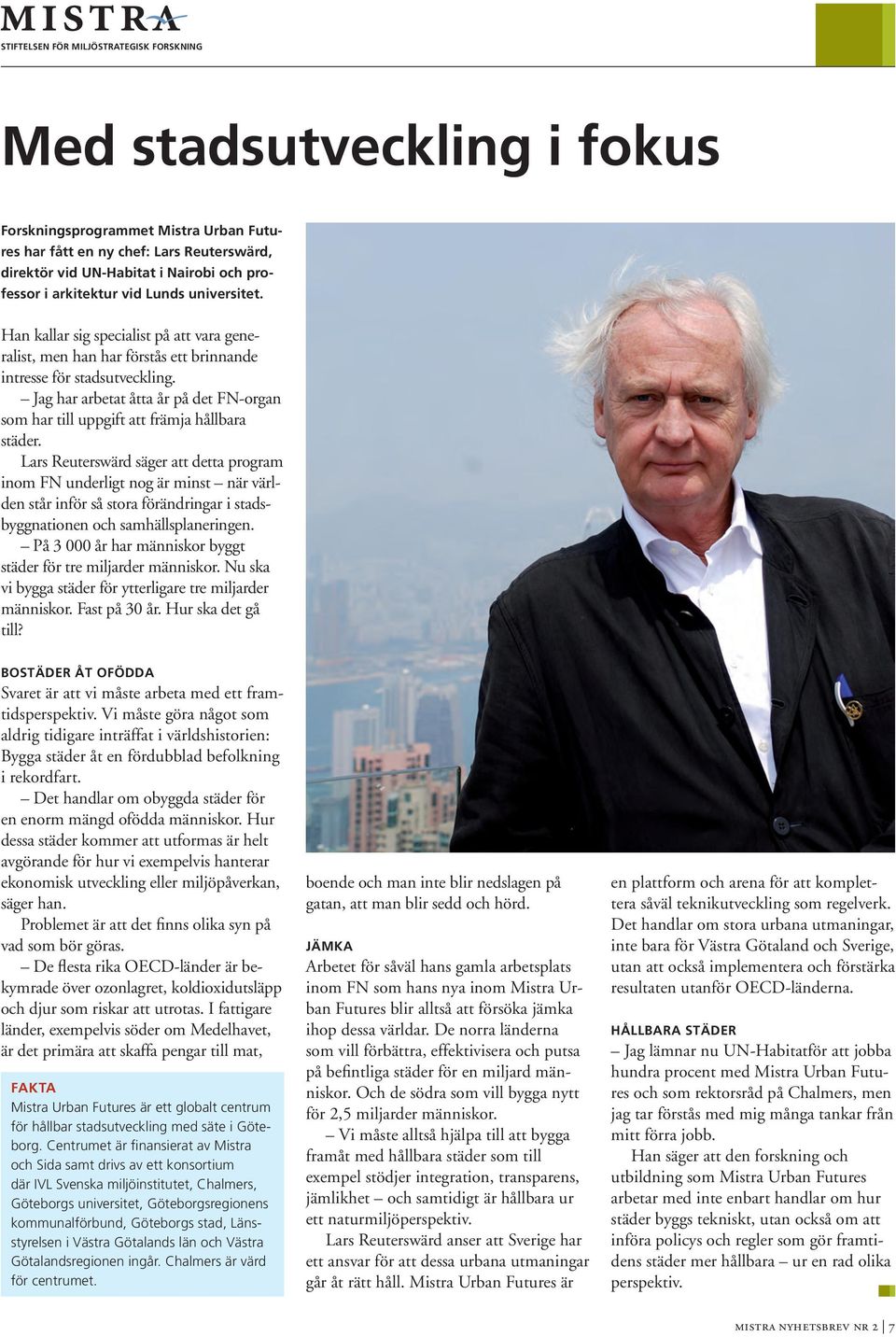 MISTRA
STIFTELSEN FÖR MILJÖSTRATEGISK FORSKNING

Med stadsutveckling i fokus

Forskningsprogrammet Mistra Urban Futures har fått en ny chef: Lars Reuterswärd, direktör vid UN-Habitat i Nairobi och professor i arkitektur vid Lunds universitet.

Han kallar sig specialist på att vara generalist, men han har förstås ett brinnande intresse för stadsutveckling.

– Jag har arbetat åtta år på det FN-organ som har till uppgift att främja hållbara städer.

Lars Reuterswärd säger att detta program inom FN underligt nog är minst – när världen står inför så stora förändringar i stadsbyggnationen och samhällsplaneringen.

– På 3 000 år har människor byggt städer för tre miljarder människor. Nu ska vi bygga städer för ytterligare tre miljarder människor. Fast på 30 år. Hur ska det gå till?

BOSTÄDER ÅT OFÖDDA

Svaret är att vi måste arbeta med ett framtidsperspektiv. Vi måste göra något som aldrig tidigare inträffat i världshistorien: Bygga städer åt en fördubblad befolkning i rekordfart.

– Det handlar om obyggda städer för en enorm mängd ofödda människor. Hur dessa städer kommer att utformas är helt avgörande för hur vi exempelvis hanterar ekonomisk utveckling eller miljöpåverkan, säger han.

Problemet är att det finns olika syn på vad som bör göras.

– De flesta rika OECD-länder är bekymrade över ozonlagret, koldioxidutsläpp och djur som riskar att utrotas. I fattigare länder, exempelvis söder om Medelhavet, är det primära att skaffa pengar till mat,

FAKTA
Mistra Urban Futures är ett globalt centrum för hållbar stadsutveckling med säte i Göteborg. Centrumet är finansierat av Mistra och Sida samt drivs av ett konsortium där IVL Svenska miljöinstitutet, Chalmers, Göteborgs universitet, Göteborgsregionens kommunalförbund, Göteborgs stad, Länsstyrelsen i Västra Götalands län och Västra Götalandsregionen ingår. Chalmers är värd för centrumet.

boende och man inte blir nedslagen på gatan, att man blir sedd och hörd.

JÄMKA

Arbetet för såväl hans gamla arbetsplats inom FN som hans nya inom Mistra Urban Futures blir alltså att försöka jämka ihop dessa världar. De norra länderna som vill förbättra, effektivisera och putsa på befintliga städer för en miljard människor. Och de södra som vill bygga nytt för 2,5 miljarder människor.

– Vi måste alltså hjälpa till att bygga framåt med hållbara städer som till exempel stödjer integration, transparens, jämlikhet – och samtidigt är hållbara ur ett naturmiljöperspektiv.

Lars Reuterswärd anser att Sverige har ett ansvar för att dessa urbana utmaningar går åt rätt håll. Mistra Urban Futures är en plattform och arena för att komplettera såväl teknikutveckling som regelverk. Det handlar om stora urbana utmaningar, inte bara för Västra Götaland och Sverige, utan att också implementera och förstärka resultaten utanför OECD-länderna.

HÅLLBARA STÄDER

– Jag lämnar nu UN-Habitatför att jobba hundra procent med Mistra Urban Futures och som rektorsråd på Chalmers, men jag tar förstås med mig många tankar från mitt förra jobb.

Han säger att den forskning och utbildning som Mistra Urban Futures arbetar med inte enbart handlar om hur städer byggs tekniskt, utan också om att införa policys och regler som gör framtidens städer mer hållbara – ur en rad olika perspektiv.

MISTRA NYHETSBREV NR 2 | 7